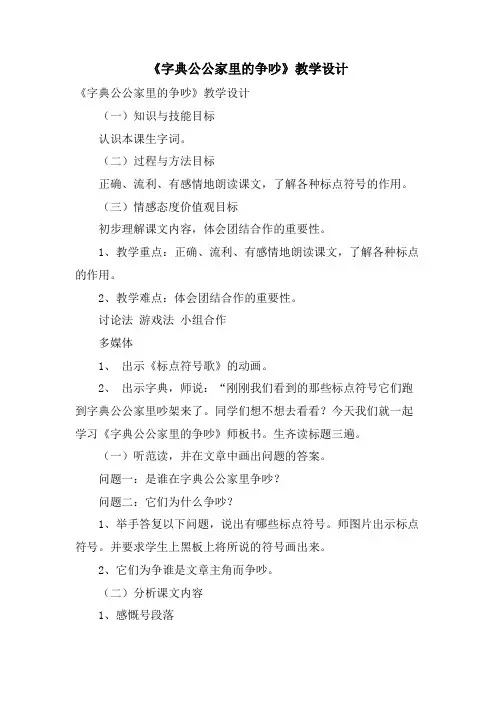 《字典公公家里的争吵》教学设计

《字典公公家里的争吵》教学设计

（一）知识与技能目标

认识本课生字词。

（二）过程与方法目标

正确、流利、有感情地朗读课文，了解各种标点符号的作用。

（三）情感态度价值观目标

初步理解课文内容，体会团结合作的重要性。

1、教学重点：正确、流利、有感情地朗读课文，了解各种标点的作用。

2、教学难点：体会团结合作的重要性。

讨论法 游戏法 小组合作

多媒体

1、 出示《标点符号歌》的动画。

2、 出示字典，师说：“刚刚我们看到的那些标点符号它们跑到字典公公家里吵架来了。同学们想不想去看看？今天我们就一起学习《字典公公家里的争吵》师板书。生齐读标题三遍。

（一）听范读，并在文章中画出问题的答案。

问题一：是谁在字典公公家里争吵？

问题二：它们为什么争吵？

1、举手答复以下问题，说出有哪些标点符号。师图片出示标点符号。并要求学生上黑板上将所说的符号画出来。

2、它们为争谁是文章主角而争吵。

（二）分析课文内容

1、感慨号段落